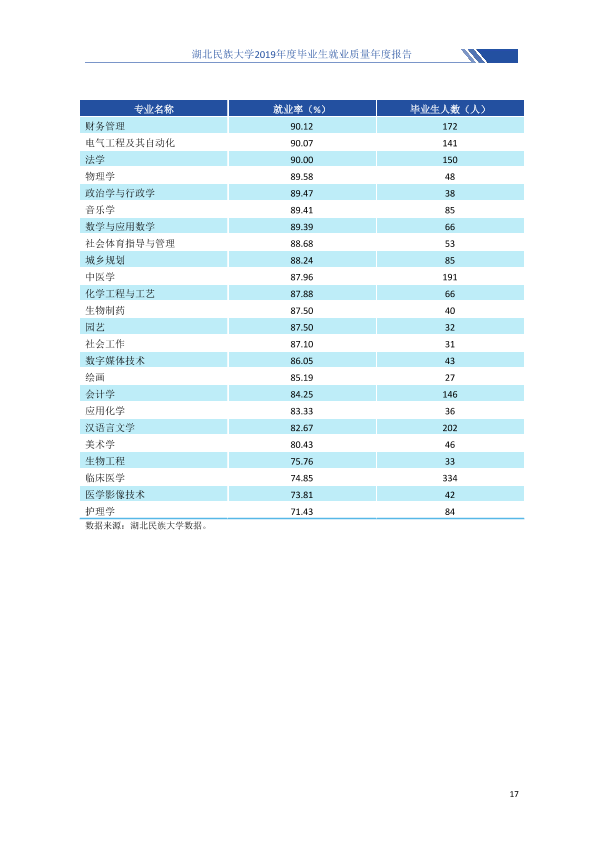 湖北民族大学2019年度毕业生就业质量年度报告

| 专业名称 | 就业率（%） | 毕业生人数（人） |
|---|---|---|
| 财务管理 | 90.12 | 172 |
| 电气工程及其自动化 | 90.07 | 141 |
| 法学 | 90.00 | 150 |
| 物理学 | 89.58 | 48 |
| 政治学与行政学 | 89.47 | 38 |
| 音乐学 | 89.41 | 85 |
| 数学与应用数学 | 89.39 | 66 |
| 社会体育指导与管理 | 88.68 | 53 |
| 城乡规划 | 88.24 | 85 |
| 中医学 | 87.96 | 191 |
| 化学工程与工艺 | 87.88 | 66 |
| 生物制药 | 87.50 | 40 |
| 园艺 | 87.50 | 32 |
| 社会工作 | 87.10 | 31 |
| 数字媒体技术 | 86.05 | 43 |
| 绘画 | 85.19 | 27 |
| 会计学 | 84.25 | 146 |
| 应用化学 | 83.33 | 36 |
| 汉语言文学 | 82.67 | 202 |
| 美术学 | 80.43 | 46 |
| 生物工程 | 75.76 | 33 |
| 临床医学 | 74.85 | 334 |
| 医学影像技术 | 73.81 | 42 |
| 护理学 | 71.43 | 84 |

数据来源：湖北民族大学数据。

17